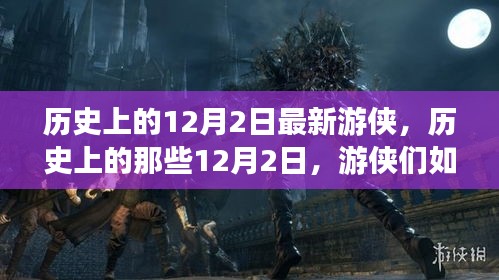 历史上的12月2日最新游侠，历史上的那些12月2日，游侠们如

游侠网